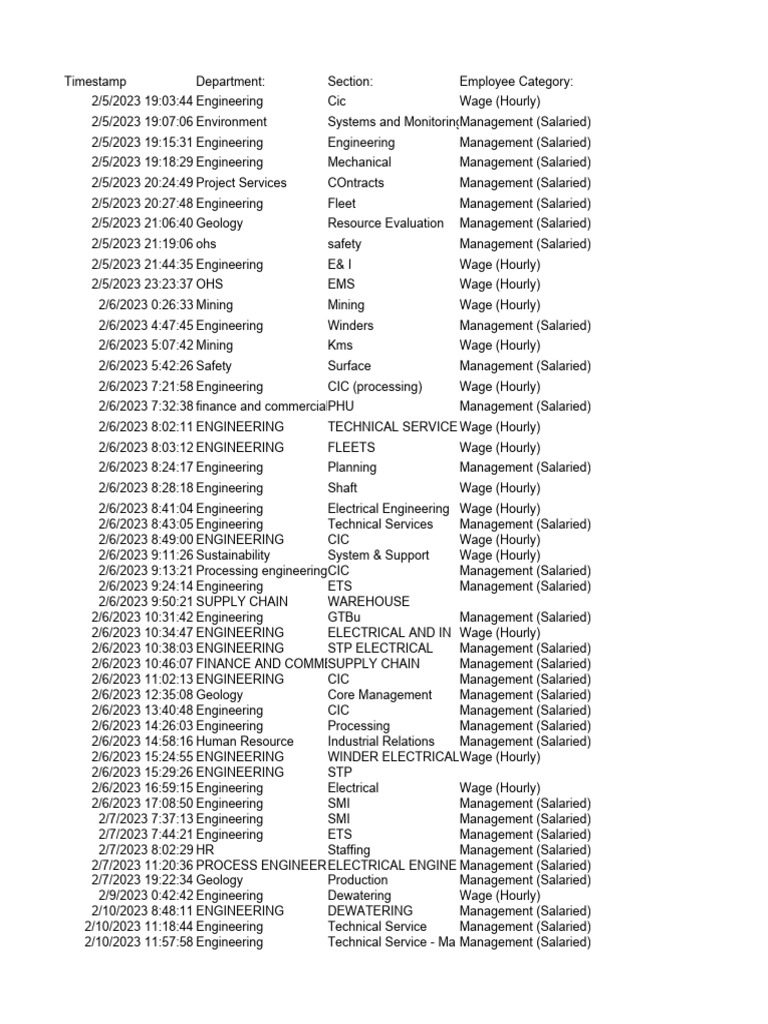 | Timestamp | Department: | Section: | Employee Category: |
|---|---|---|---|
| 2/5/2023 19:03:44 | Engineering | Cic | Wage (Hourly) |
| 2/5/2023 19:07:06 | Environment | Systems and Monitoring | Management (Salaried) |
| 2/5/2023 19:15:31 | Engineering | Engineering | Management (Salaried) |
| 2/5/2023 19:18:29 | Engineering | Mechanical | Management (Salaried) |
| 2/5/2023 20:24:49 | Project Services | COntracts | Management (Salaried) |
| 2/5/2023 20:27:48 | Engineering | Fleet | Management (Salaried) |
| 2/5/2023 21:06:40 | Geology | Resource Evaluation | Management (Salaried) |
| 2/5/2023 21:19:06 | ohs | safety | Management (Salaried) |
| 2/5/2023 21:44:35 | Engineering | E& I | Wage (Hourly) |
| 2/5/2023 23:23:37 | OHS | EMS | Wage (Hourly) |
| 2/6/2023 0:26:33 | Mining | Mining | Wage (Hourly) |
| 2/6/2023 4:47:45 | Engineering | Winders | Management (Salaried) |
| 2/6/2023 5:07:42 | Mining | Kms | Wage (Hourly) |
| 2/6/2023 5:42:26 | Safety | Surface | Management (Salaried) |
| 2/6/2023 7:21:58 | Engineering | CIC (processing) | Wage (Hourly) |
| 2/6/2023 7:32:38 | finance and commercial | PHU | Management (Salaried) |
| 2/6/2023 8:02:11 | ENGINEERING | TECHNICAL SERVICE | Wage (Hourly) |
| 2/6/2023 8:03:12 | ENGINEERING | FLEETS | Wage (Hourly) |
| 2/6/2023 8:24:17 | Engineering | Planning | Management (Salaried) |
| 2/6/2023 8:28:18 | Engineering | Shaft | Wage (Hourly) |
| 2/6/2023 8:41:04 | Engineering | Electrical Engineering | Wage (Hourly) |
| 2/6/2023 8:43:05 | Engineering | Technical Services | Management (Salaried) |
| 2/6/2023 8:49:00 | ENGINEERING | CIC | Wage (Hourly) |
| 2/6/2023 9:11:26 | Sustainability | System & Support | Wage (Hourly) |
| 2/6/2023 9:13:21 | Processing engineering | CIC | Management (Salaried) |
| 2/6/2023 9:24:14 | Engineering | ETS | Management (Salaried) |
| 2/6/2023 9:50:21 | SUPPLY CHAIN | WAREHOUSE | |
| 2/6/2023 10:31:42 | Engineering | GTBu | Management (Salaried) |
| 2/6/2023 10:34:47 | ENGINEERING | ELECTRICAL AND IN | Wage (Hourly) |
| 2/6/2023 10:38:03 | ENGINEERING | STP ELECTRICAL | Management (Salaried) |
| 2/6/2023 10:46:07 | FINANCE AND COMMI | SUPPLY CHAIN | Management (Salaried) |
| 2/6/2023 11:02:13 | ENGINEERING | CIC | Management (Salaried) |
| 2/6/2023 12:35:08 | Geology | Core Management | Management (Salaried) |
| 2/6/2023 13:40:48 | Engineering | CIC | Management (Salaried) |
| 2/6/2023 14:26:03 | Engineering | Processing | Management (Salaried) |
| 2/6/2023 14:58:16 | Human Resource | Industrial Relations | Management (Salaried) |
| 2/6/2023 15:24:55 | ENGINEERING | WINDER ELECTRICAL | Wage (Hourly) |
| 2/6/2023 15:29:26 | ENGINEERING | STP | |
| 2/6/2023 16:59:15 | Engineering | Electrical | Wage (Hourly) |
| 2/6/2023 17:08:50 | Engineering | SMI | Management (Salaried) |
| 2/7/2023 7:37:13 | Engineering | SMI | Management (Salaried) |
| 2/7/2023 7:44:21 | Engineering | ETS | Management (Salaried) |
| 2/7/2023 8:02:29 | HR | Staffing | Management (Salaried) |
| 2/7/2023 11:20:36 | PROCESS ENGINEER | ELECTRICAL ENGINE | Management (Salaried) |
| 2/7/2023 19:22:34 | Geology | Production | Management (Salaried) |
| 2/9/2023 0:42:42 | Engineering | Dewatering | Wage (Hourly) |
| 2/10/2023 8:48:11 | ENGINEERING | DEWATERING | Management (Salaried) |
| 2/10/2023 11:18:44 | Engineering | Technical Service | Management (Salaried) |
| 2/10/2023 11:57:58 | Engineering | Technical Service - Ma | Management (Salaried) |